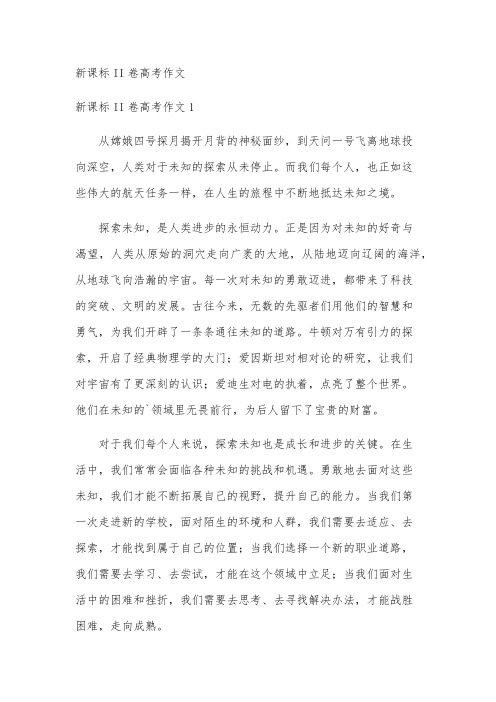 新课标 II 卷高考作文

新课标 II 卷高考作文 1

从嫦娥四号探月揭开月背的神秘面纱，到天问一号飞离地球投向深空，人类对于未知的探索从未停止。而我们每个人，也正如这些伟大的航天任务一样，在人生的旅程中不断地抵达未知之境。

探索未知，是人类进步的永恒动力。正是因为对未知的好奇与渴望，人类从原始的洞穴走向广袤的大地，从陆地迈向辽阔的海洋，从地球飞向浩瀚的宇宙。每一次对未知的勇敢迈进，都带来了科技的突破、文明的发展。古往今来，无数的先驱者们用他们的智慧和勇气，为我们开辟了一条条通往未知的道路。牛顿对万有引力的探索，开启了经典物理学的大门；爱因斯坦对相对论的研究，让我们对宇宙有了更深刻的认识；爱迪生对电的执着，点亮了整个世界。他们在未知的`领域里无畏前行，为后人留下了宝贵的财富。

对于我们每个人来说，探索未知也是成长和进步的关键。在生活中，我们常常会面临各种未知的挑战和机遇。勇敢地去面对这些未知，我们才能不断拓展自己的视野，提升自己的能力。当我们第一次走进新的学校，面对陌生的环境和人群，我们需要去适应、去探索，才能找到属于自己的位置；当我们选择一个新的职业道路，我们需要去学习、去尝试，才能在这个领域中立足；当我们面对生活中的困难和挫折，我们需要去思考、去寻找解决办法，才能战胜困难，走向成熟。